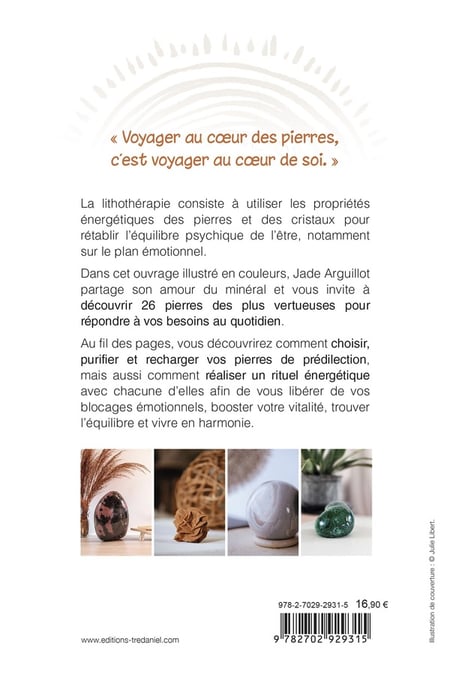 « Voyager au cœur des pierres, c'est voyager au cœur de soi. »

La lithothérapie consiste à utiliser les propriétés énergétiques des pierres et des cristaux pour rétablir l'équilibre psychique de l'être, notamment sur le plan émotionnel.

Dans cet ouvrage illustré en couleurs, Jade Arguillot partage son amour du minéral et vous invite à découvrir 26 pierres des plus vertueuses pour répondre à vos besoins au quotidien.

Au fil des pages, vous découvrirez comment choisir, purifier et recharger vos pierres de prédilection, mais aussi comment réaliser un rituel énergétique avec chacune d'elles afin de vous libérer de vos blocages émotionnels, booster votre vitalité, trouver l'équilibre et vivre en harmonie.

Illustration de couverture : © Julie Libert.

978-2-7029-2931-5 16,90 €

9 782702 929315

www.editions-tredaniel.com